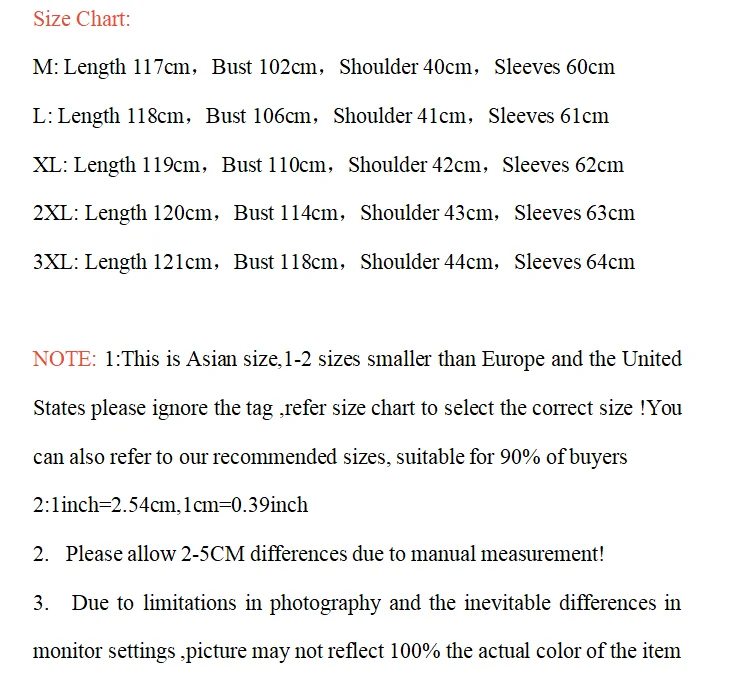 Size Chart:

M: Length 117cm，Bust 102cm，Shoulder 40cm，Sleeves 60cm

L: Length 118cm，Bust 106cm，Shoulder 41cm，Sleeves 61cm

XL: Length 119cm，Bust 110cm，Shoulder 42cm，Sleeves 62cm

2XL: Length 120cm，Bust 114cm，Shoulder 43cm，Sleeves 63cm

3XL: Length 121cm，Bust 118cm，Shoulder 44cm，Sleeves 64cm

NOTE: 1:This is Asian size,1-2 sizes smaller than Europe and the United States please ignore the tag ,refer size chart to select the correct size !You can also refer to our recommended sizes, suitable for 90% of buyers

2:1inch=2.54cm,1cm=0.39inch

2. Please allow 2-5CM differences due to manual measurement!

3. Due to limitations in photography and the inevitable differences in monitor settings ,picture may not reflect 100% the actual color of the item